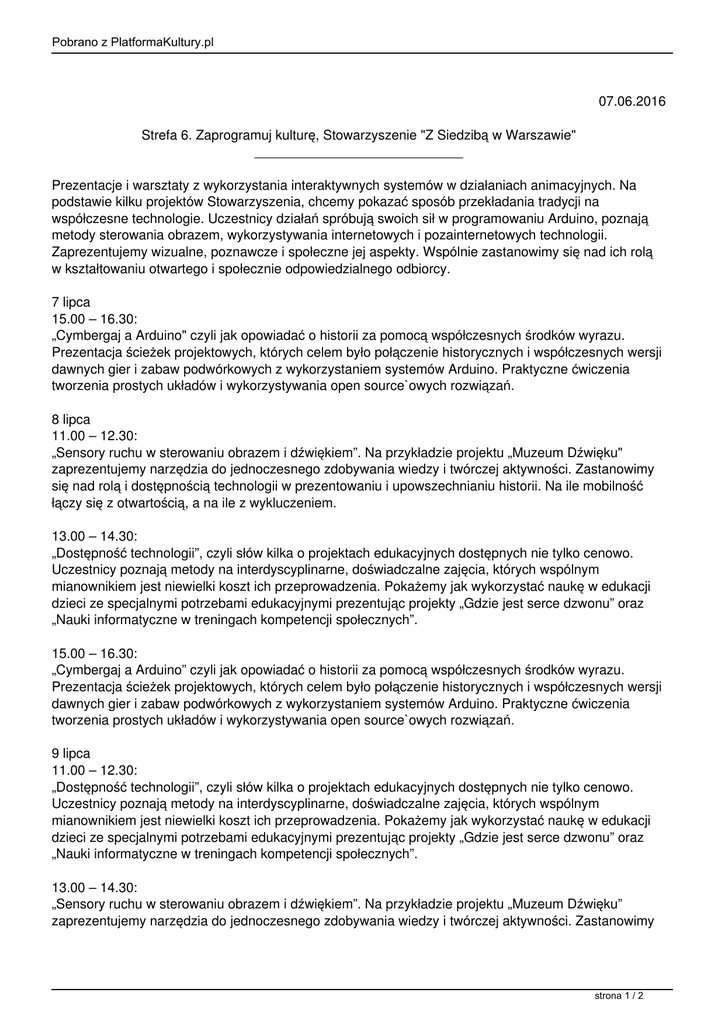 Pobrano z PlatformaKultury.pl

07.06.2016

Strefa 6. Zaprogramuj kulturę, Stowarzyszenie "Z Siedzibą w Warszawie"

Prezentacje i warsztaty z wykorzystania interaktywnych systemów w działaniach animacyjnych. Na podstawie kilku projektów Stowarzyszenia, chcemy pokazać sposób przekładania tradycji na współczesne technologie. Uczestnicy działań spróbują swoich sił w programowaniu Arduino, poznają metody sterowania obrazem, wykorzystywania internetowych i pozainternetowych technologii. Zaprezentujemy wizualne, poznawcze i społeczne jej aspekty. Wspólnie zastanowimy się nad ich rolą w kształtowaniu otwartego i społecznie odpowiedzialnego odbiorcy.

7 lipca
15.00 – 16.30:
„Cymbergaj a Arduino" czyli jak opowiadać o historii za pomocą współczesnych środków wyrazu. Prezentacja ścieżek projektowych, których celem było połączenie historycznych i współczesnych wersji dawnych gier i zabaw podwórkowych z wykorzystaniem systemów Arduino. Praktyczne ćwiczenia tworzenia prostych układów i wykorzystywania open source`owych rozwiązań.

8 lipca
11.00 – 12.30:
„Sensory ruchu w sterowaniu obrazem i dźwiękiem". Na przykładzie projektu „Muzeum Dźwięku" zaprezentujemy narzędzia do jednoczesnego zdobywania wiedzy i twórczej aktywności. Zastanowimy się nad rolą i dostępnością technologii w prezentowaniu i upowszechnianiu historii. Na ile mobilność łączy się z otwartością, a na ile z wykluczeniem.

13.00 – 14.30:
„Dostępność technologii", czyli słów kilka o projektach edukacyjnych dostępnych nie tylko cenowo. Uczestnicy poznają metody na interdyscyplinarne, doświadczalne zajęcia, których wspólnym mianownikiem jest niewielki koszt ich przeprowadzenia. Pokażemy jak wykorzystać naukę w edukacji dzieci ze specjalnymi potrzebami edukacyjnymi prezentując projekty „Gdzie jest serce dzwonu" oraz „Nauki informatyczne w treningach kompetencji społecznych".

15.00 – 16.30:
„Cymbergaj a Arduino" czyli jak opowiadać o historii za pomocą współczesnych środków wyrazu. Prezentacja ścieżek projektowych, których celem było połączenie historycznych i współczesnych wersji dawnych gier i zabaw podwórkowych z wykorzystaniem systemów Arduino. Praktyczne ćwiczenia tworzenia prostych układów i wykorzystywania open source`owych rozwiązań.

9 lipca
11.00 – 12.30:
„Dostępność technologii", czyli słów kilka o projektach edukacyjnych dostępnych nie tylko cenowo. Uczestnicy poznają metody na interdyscyplinarne, doświadczalne zajęcia, których wspólnym mianownikiem jest niewielki koszt ich przeprowadzenia. Pokażemy jak wykorzystać naukę w edukacji dzieci ze specjalnymi potrzebami edukacyjnymi prezentując projekty „Gdzie jest serce dzwonu" oraz „Nauki informatyczne w treningach kompetencji społecznych".

13.00 – 14.30:
„Sensory ruchu w sterowaniu obrazem i dźwiękiem". Na przykładzie projektu „Muzeum Dźwięku" zaprezentujemy narzędzia do jednoczesnego zdobywania wiedzy i twórczej aktywności. Zastanowimy

strona 1 / 2